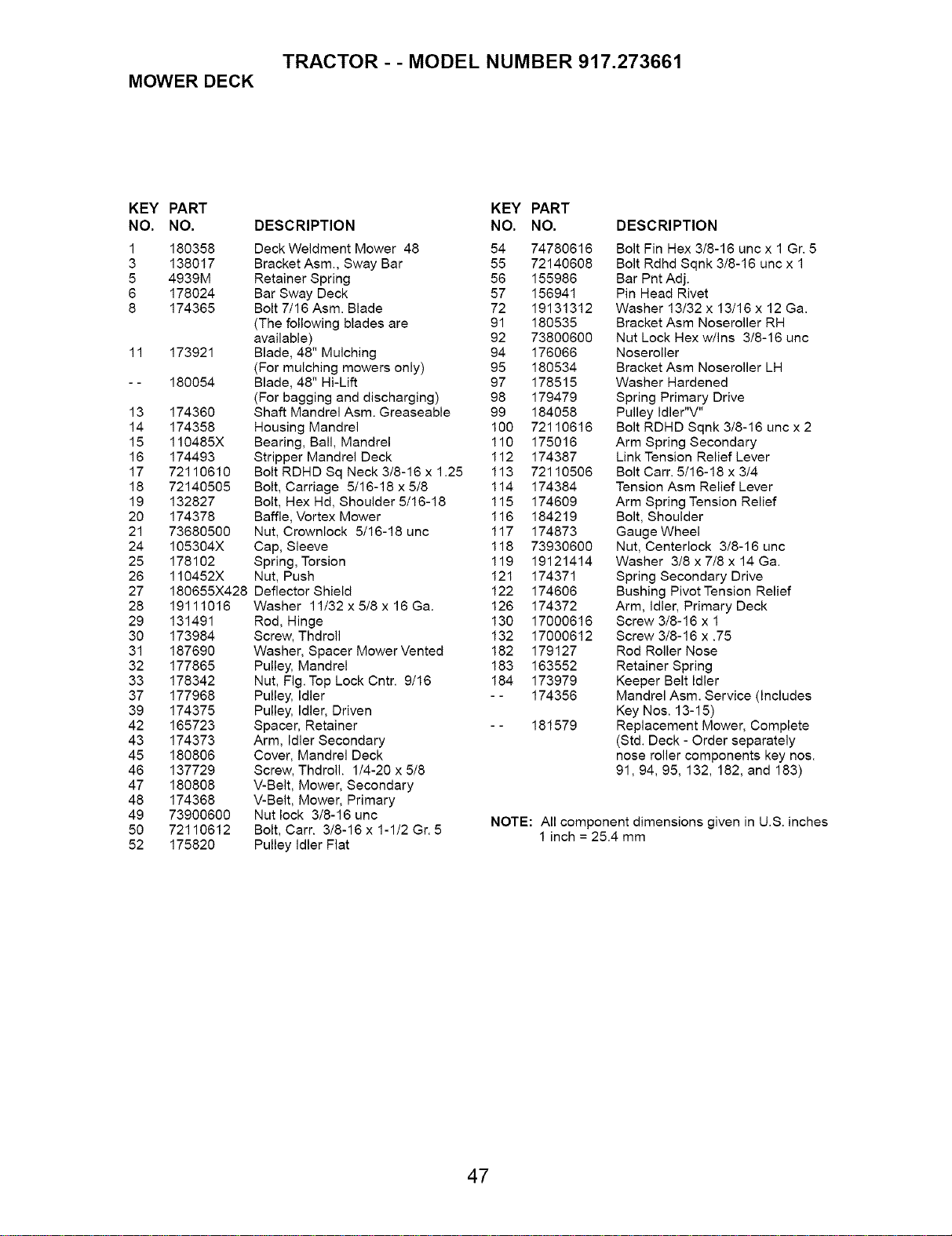 TRACTOR - - MODEL NUMBER 917.273661

MOWER DECK

| KEY NO. | PART NO. | DESCRIPTION |
|---|---|---|
| 1 | 180358 | Deck Weldment Mower 48 |
| 3 | 138017 | Bracket Asm., Sway Bar |
| 5 | 4939M | Retainer Spring |
| 6 | 178024 | Bar Sway Deck |
| 8 | 174365 | Bolt 7/16 Asm. Blade (The following blades are available) |
| 11 | 173921 | Blade, 48" Mulching (For mulching mowers only) |
| - - | 180054 | Blade, 48" Hi-Lift (For bagging and discharging) |
| 13 | 174360 | Shaft Mandrel Asm. Greaseable |
| 14 | 174358 | Housing Mandrel |
| 15 | 110485X | Bearing, Ball, Mandrel |
| 16 | 174493 | Stripper Mandrel Deck |
| 17 | 72110610 | Bolt RDHD Sq Neck 3/8-16 x 1.25 |
| 18 | 72140505 | Bolt, Carriage 5/16-18 x 5/8 |
| 19 | 132827 | Bolt, Hex Hd, Shoulder 5/16-18 |
| 20 | 174378 | Baffle, Vortex Mower |
| 21 | 73680500 | Nut, Crownlock 5/16-18 unc |
| 24 | 105304X | Cap, Sleeve |
| 25 | 178102 | Spring, Torsion |
| 26 | 110452X | Nut, Push |
| 27 | 180655X428 | Deflector Shield |
| 28 | 19111016 | Washer 11/32 x 5/8 x 16 Ga. |
| 29 | 131491 | Rod, Hinge |
| 30 | 173984 | Screw, Thdroll |
| 31 | 187690 | Washer, Spacer Mower Vented |
| 32 | 177865 | Pulley, Mandrel |
| 33 | 178342 | Nut, Flg. Top Lock Cntr. 9/16 |
| 37 | 177968 | Pulley, Idler |
| 39 | 174375 | Pulley, Idler, Driven |
| 42 | 165723 | Spacer, Retainer |
| 43 | 174373 | Arm, Idler Secondary |
| 45 | 180806 | Cover, Mandrel Deck |
| 46 | 137729 | Screw, Thdroll. 1/4-20 x 5/8 |
| 47 | 180808 | V-Belt, Mower, Secondary |
| 48 | 174368 | V-Belt, Mower, Primary |
| 49 | 73900600 | Nut lock 3/8-16 unc |
| 50 | 72110612 | Bolt, Carr. 3/8-16 x 1-1/2 Gr. 5 |
| 52 | 175820 | Pulley Idler Flat |

| KEY NO. | PART NO. | DESCRIPTION |
|---|---|---|
| 54 | 74780616 | Bolt Fin Hex 3/8-16 unc x 1 Gr. 5 |
| 55 | 72140608 | Bolt Rdhd Sqnk 3/8-16 unc x 1 |
| 56 | 155986 | Bar Pnt Adj. |
| 57 | 156941 | Pin Head Rivet |
| 72 | 19131312 | Washer 13/32 x 13/16 x 12 Ga. |
| 91 | 180535 | Bracket Asm Noseroller RH |
| 92 | 73800600 | Nut Lock Hex w/Ins 3/8-16 unc |
| 94 | 176066 | Noseroller |
| 95 | 180534 | Bracket Asm Noseroller LH |
| 97 | 178515 | Washer Hardened |
| 98 | 179479 | Spring Primary Drive |
| 99 | 184058 | Pulley Idler"V" |
| 100 | 72110616 | Bolt RDHD Sqnk 3/8-16 unc x 2 |
| 110 | 175016 | Arm Spring Secondary |
| 112 | 174387 | Link Tension Relief Lever |
| 113 | 72110506 | Bolt Carr. 5/16-18 x 3/4 |
| 114 | 174384 | Tension Asm Relief Lever |
| 115 | 174609 | Arm Spring Tension Relief |
| 116 | 184219 | Bolt, Shoulder |
| 117 | 174873 | Gauge Wheel |
| 118 | 73930600 | Nut, Centerlock 3/8-16 unc |
| 119 | 19121414 | Washer 3/8 x 7/8 x 14 Ga. |
| 121 | 174371 | Spring Secondary Drive |
| 122 | 174606 | Bushing Pivot Tension Relief |
| 126 | 174372 | Arm, Idler, Primary Deck |
| 130 | 17000616 | Screw 3/8-16 x 1 |
| 132 | 17000612 | Screw 3/8-16 x .75 |
| 182 | 179127 | Rod Roller Nose |
| 183 | 163552 | Retainer Spring |
| 184 | 173979 | Keeper Belt Idler |
| - - | 174356 | Mandrel Asm. Service (Includes Key Nos. 13-15) |
| - - | 181579 | Replacement Mower, Complete (Std. Deck - Order separately nose roller components key nos. 91, 94, 95, 132, 182, and 183) |

NOTE: All component dimensions given in U.S. inches
1 inch = 25.4 mm

47